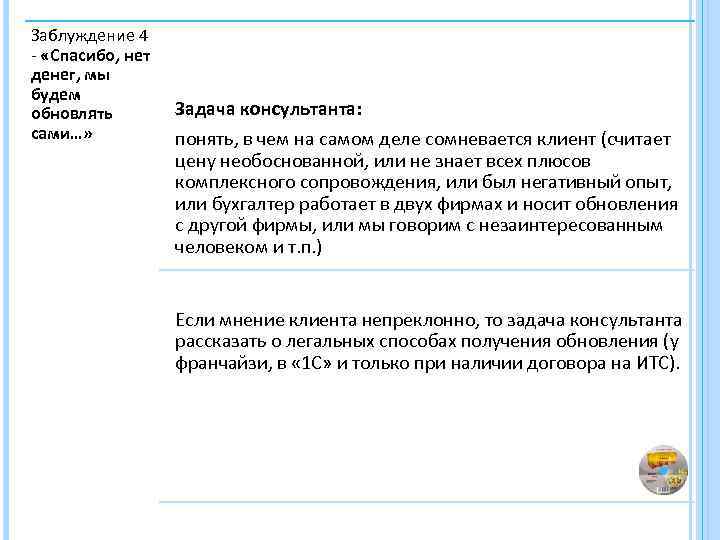 Заблуждение 4 - «Спасибо, нет денег, мы будем обновлять сами…»

Задача консультанта:

понять, в чем на самом деле сомневается клиент (считает цену необоснованной, или не знает всех плюсов комплексного сопровождения, или был негативный опыт, или бухгалтер работает в двух фирмах и носит обновления с другой фирмы, или мы говорим с незаинтересованным человеком и т.п.)

Если мнение клиента непреклонно, то задача консультанта рассказать о легальных способах получения обновления (у франчайзи, в «1С» и только при наличии договора на ИТС).